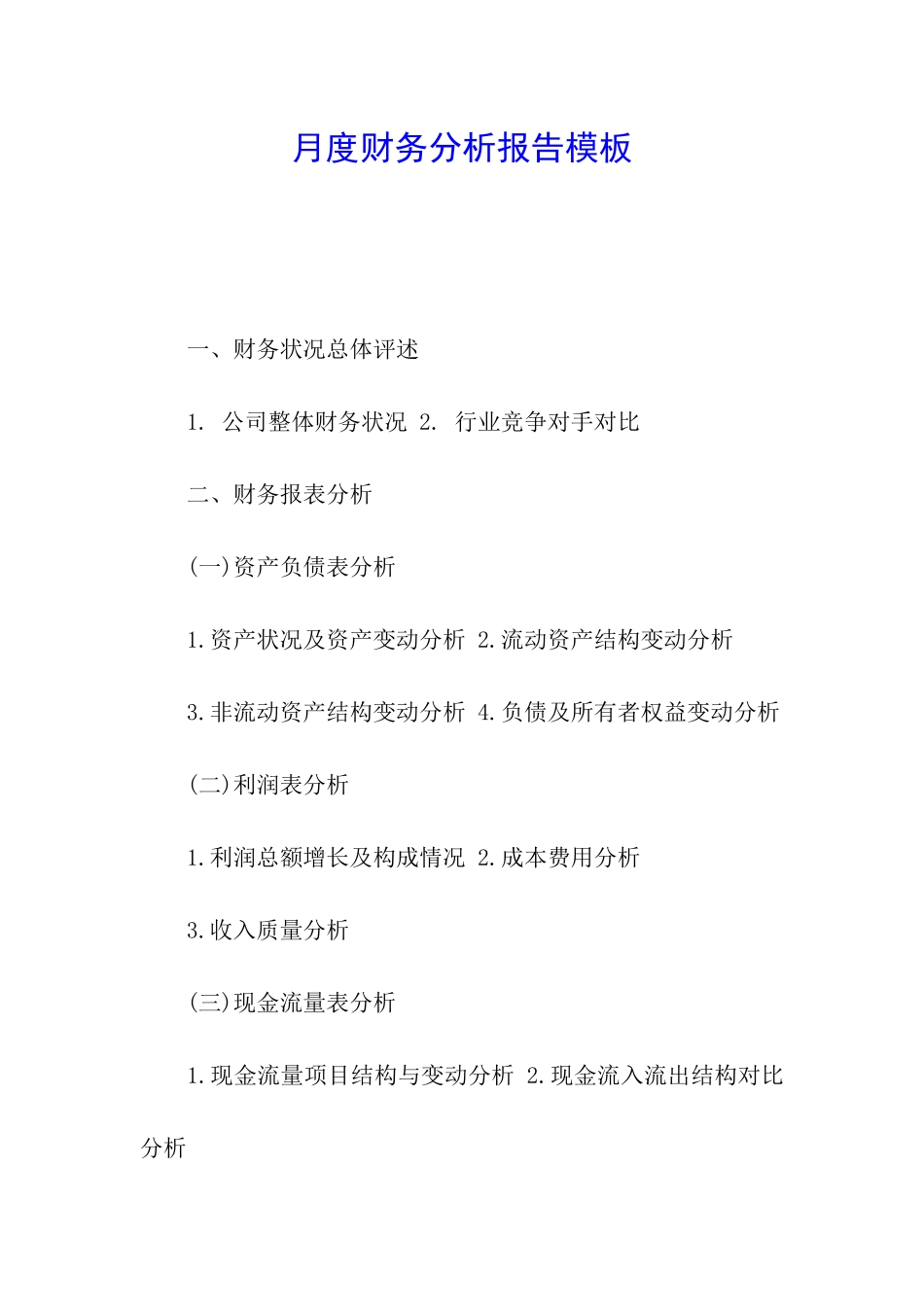 月度财务分析报告模板

一、财务状况总体评述

1. 公司整体财务状况 2. 行业竞争对手对比

二、财务报表分析

(一)资产负债表分析

1.资产状况及资产变动分析 2.流动资产结构变动分析

3.非流动资产结构变动分析 4.负债及所有者权益变动分析

(二)利润表分析

1.利润总额增长及构成情况 2.成本费用分析

3.收入质量分析

(三)现金流量表分析

1.现金流量项目结构与变动分析 2.现金流入流出结构对比分析